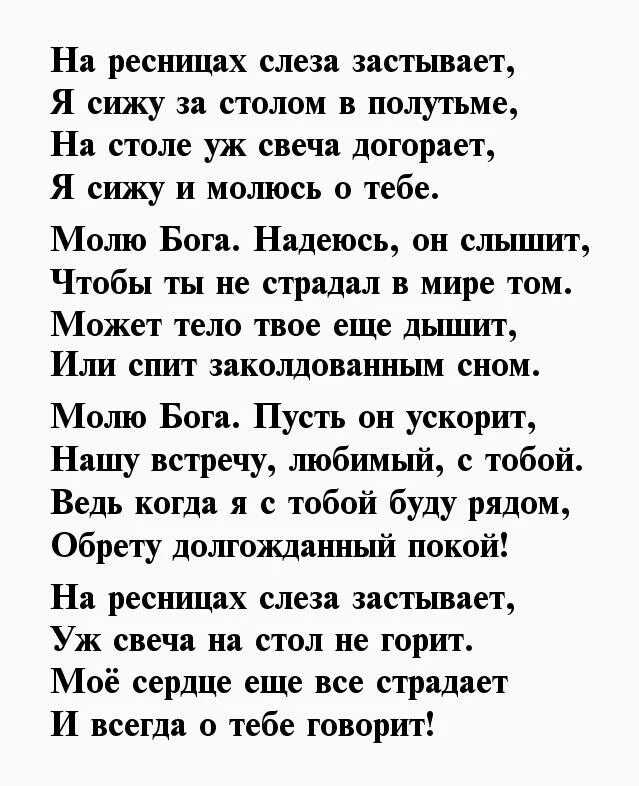 На ресницах слеза застывает,
Я сижу за столом в полутьме,
На столе уж свеча догорает,
Я сижу и молюсь о тебе.

Молю Бога. Надеюсь, он слышит,
Чтобы ты не страдал в мире том.
Может тело твое еще дышит,
Или спит заколдованным сном.

Молю Бога. Пусть он ускорит,
Нашу встречу, любимый, с тобой.
Ведь когда я с тобой буду рядом,
Обрету долгожданный покой!

На ресницах слеза застывает,
Уж свеча на стол не горит.
Моё сердце еще все страдает
И всегда о тебе говорит!